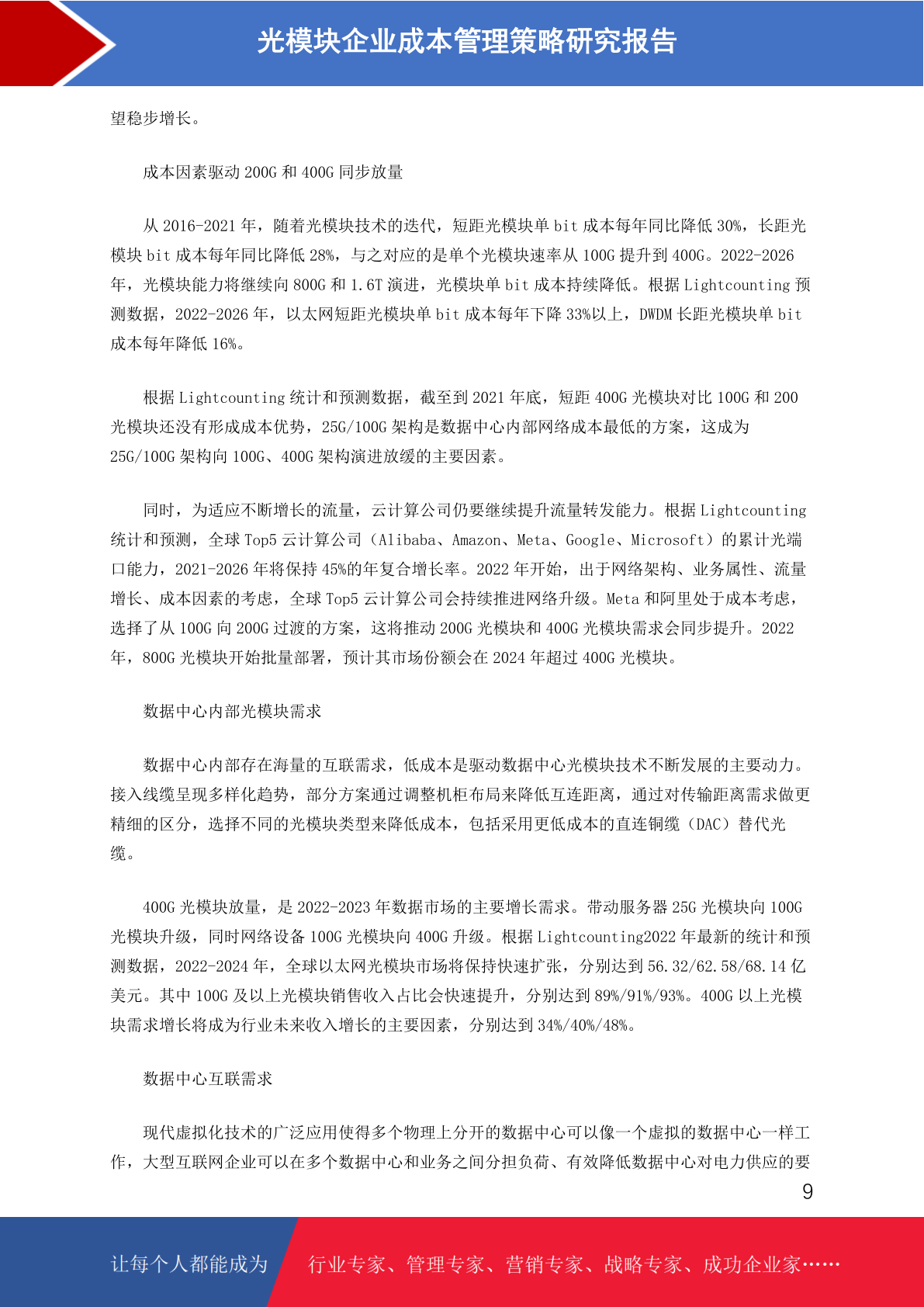 光模块企业成本管理策略研究报告

望稳步增长。

成本因素驱动 200G 和 400G 同步放量

从 2016-2021 年，随着光模块技术的迭代，短距光模块单 bit 成本每年同比降低 30%，长距光模块 bit 成本每年同比降低 28%，与之对应的是单个光模块速率从 100G 提升到 400G。2022-2026 年，光模块能力将继续向 800G 和 1.6T 演进，光模块单 bit 成本持续降低。根据 Lightcounting 预测数据，2022-2026 年，以太网短距光模块单 bit 成本每年下降 33%以上，DWDM 长距光模块单 bit 成本每年降低 16%。

根据 Lightcounting 统计和预测数据，截至到 2021 年底，短距 400G 光模块对比 100G 和 200 光模块还没有形成成本优势，25G/100G 架构是数据中心内部网络成本最低的方案，这成为 25G/100G 架构向 100G、400G 架构演进放缓的主要因素。

同时，为适应不断增长的流量，云计算公司仍要继续提升流量转发能力。根据 Lightcounting 统计和预测，全球 Top5 云计算公司（Alibaba、Amazon、Meta、Google、Microsoft）的累计光端口能力，2021-2026 年将保持 45%的年复合增长率。2022 年开始，出于网络架构、业务属性、流量增长、成本因素的考虑，全球 Top5 云计算公司会持续推进网络升级。Meta 和阿里处于成本考虑，选择了从 100G 向 200G 过渡的方案，这将推动 200G 光模块和 400G 光模块需求会同步提升。2022 年，800G 光模块开始批量部署，预计其市场份额会在 2024 年超过 400G 光模块。

数据中心内部光模块需求

数据中心内部存在海量的互联需求，低成本是驱动数据中心光模块技术不断发展的主要动力。接入线缆呈现多样化趋势，部分方案通过调整机柜布局来降低互连距离，通过对传输距离需求做更精细的区分，选择不同的光模块类型来降低成本，包括采用更低成本的直连铜缆（DAC）替代光缆。

400G 光模块放量，是 2022-2023 年数据市场的主要增长需求。带动服务器 25G 光模块向 100G 光模块升级，同时网络设备 100G 光模块向 400G 升级。根据 Lightcounting2022 年最新的统计和预测数据，2022-2024 年，全球以太网光模块市场将保持快速扩张，分别达到 56.32/62.58/68.14 亿美元。其中 100G 及以上光模块销售收入占比会快速提升，分别达到 89%/91%/93%。400G 以上光模块需求增长将成为行业未来收入增长的主要因素，分别达到 34%/40%/48%。

数据中心互联需求

现代虚拟化技术的广泛应用使得多个物理上分开的数据中心可以像一个虚拟的数据中心一样工作，大型互联网企业可以在多个数据中心和业务之间分担负荷、有效降低数据中心对电力供应的要

9

让每个人都能成为 行业专家、管理专家、营销专家、战略专家、成功企业家……